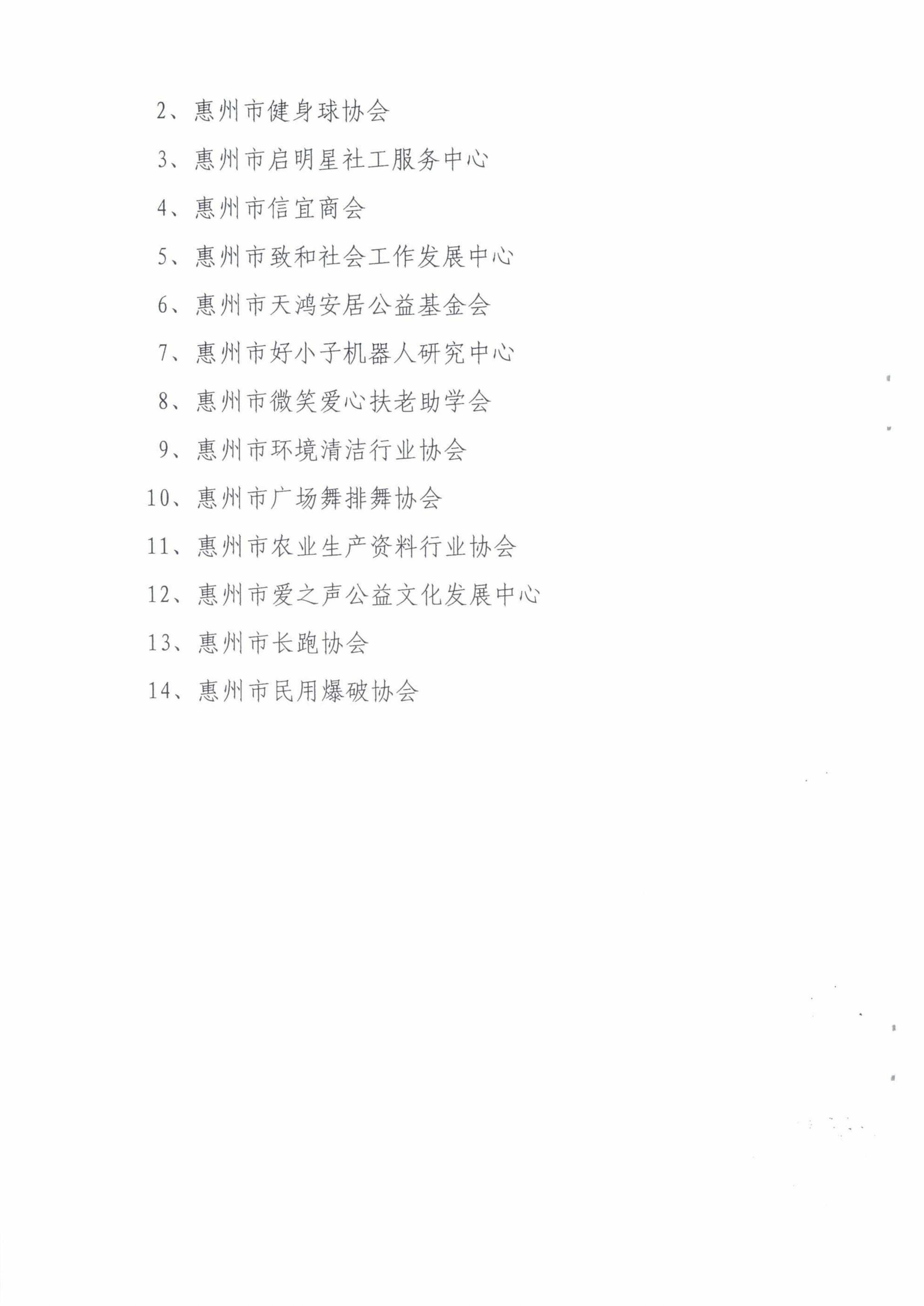 2、惠州市健身球协会

3、惠州市启明星社工服务中心

4、惠州市信宜商会

5、惠州市致和社会工作发展中心

6、惠州市天鸿安居公益基金会

7、惠州市好小子机器人研究中心

8、惠州市微笑爱心扶老助学会

9、惠州市环境清洁行业协会

10、惠州市广场舞排舞协会

11、惠州市农业生产资料行业协会

12、惠州市爱之声公益文化发展中心

13、惠州市长跑协会

14、惠州市民用爆破协会